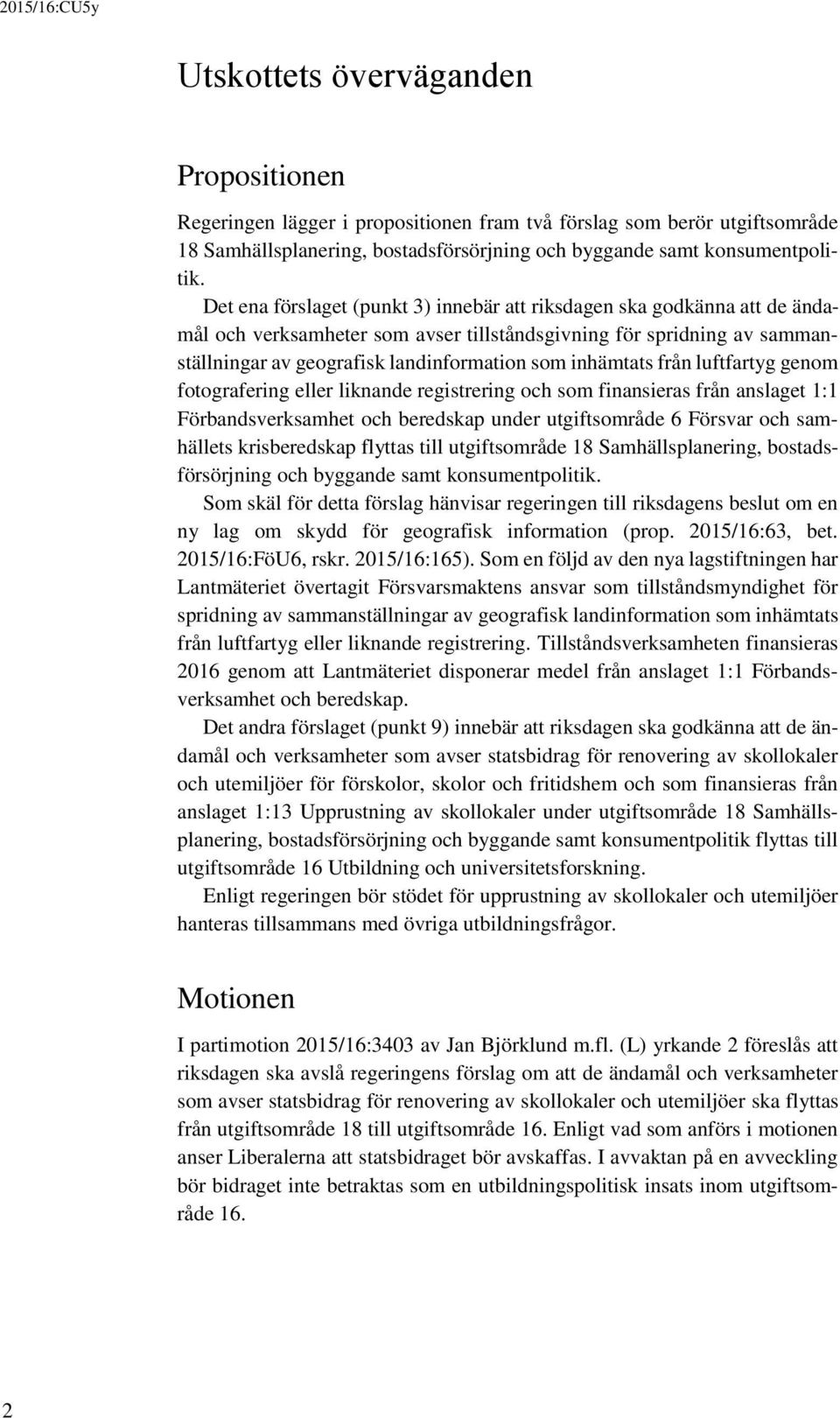 2015/16:CU5y

Utskottets överväganden

Propositionen

Regeringen lägger i propositionen fram två förslag som berör utgiftsområde 18 Samhällsplanering, bostadsförsörjning och byggande samt konsumentpolitik.

Det ena förslaget (punkt 3) innebär att riksdagen ska godkänna att de ändamål och verksamheter som avser tillståndsgivning för spridning av sammanställningar av geografisk landinformation som inhämtats från luftfartyg genom fotografering eller liknande registrering och som finansieras från anslaget 1:1 Förbandsverksamhet och beredskap under utgiftsområde 6 Försvar och samhällets krisberedskap flyttas till utgiftsområde 18 Samhällsplanering, bostadsförsörjning och byggande samt konsumentpolitik.

Som skäl för detta förslag hänvisar regeringen till riksdagens beslut om en ny lag om skydd för geografisk information (prop. 2015/16:63, bet. 2015/16:FöU6, rskr. 2015/16:165). Som en följd av den nya lagstiftningen har Lantmäteriet övertagit Försvarsmaktens ansvar som tillståndsmyndighet för spridning av sammanställningar av geografisk landinformation som inhämtats från luftfartyg eller liknande registrering. Tillståndsverksamheten finansieras 2016 genom att Lantmäteriet disponerar medel från anslaget 1:1 Förbandsverksamhet och beredskap.

Det andra förslaget (punkt 9) innebär att riksdagen ska godkänna att de ändamål och verksamheter som avser statsbidrag för renovering av skollokaler och utemiljöer för förskolor, skolor och fritidshem och som finansieras från anslaget 1:13 Upprustning av skollokaler under utgiftsområde 18 Samhällsplanering, bostadsförsörjning och byggande samt konsumentpolitik flyttas till utgiftsområde 16 Utbildning och universitetsforskning.

Enligt regeringen bör stödet för upprustning av skollokaler och utemiljöer hanteras tillsammans med övriga utbildningsfrågor.

Motionen

I partimotion 2015/16:3403 av Jan Björklund m.fl. (L) yrkande 2 föreslås att riksdagen ska avslå regeringens förslag om att de ändamål och verksamheter som avser statsbidrag för renovering av skollokaler och utemiljöer ska flyttas från utgiftsområde 18 till utgiftsområde 16. Enligt vad som anförs i motionen anser Liberalerna att statsbidraget bör avskaffas. I avvaktan på en avveckling bör bidraget inte betraktas som en utbildningspolitisk insats inom utgiftsområde 16.

2